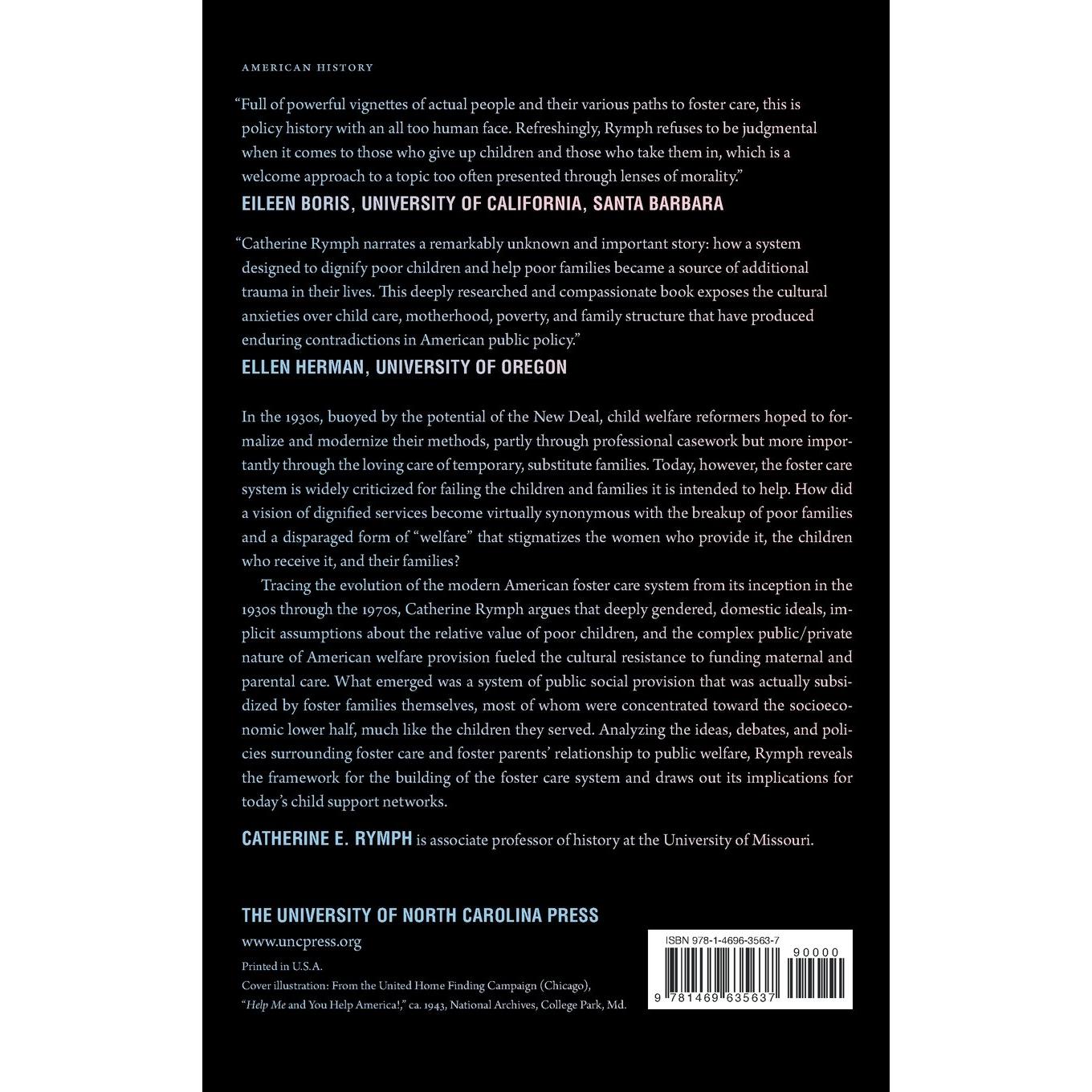 AMERICAN HISTORY

"Full of powerful vignettes of actual people and their various paths to foster care, this is policy history with an all too human face. Refreshingly, Rymph refuses to be judgmental when it comes to those who give up children and those who take them in, which is a welcome approach to a topic too often presented through lenses of morality."

EILEEN BORIS, UNIVERSITY OF CALIFORNIA, SANTA BARBARA

"Catherine Rymph narrates a remarkably unknown and important story: how a system designed to dignify poor children and help poor families became a source of additional trauma in their lives. This deeply researched and compassionate book exposes the cultural anxieties over child care, motherhood, poverty, and family structure that have produced enduring contradictions in American public policy."

ELLEN HERMAN, UNIVERSITY OF OREGON

In the 1930s, buoyed by the potential of the New Deal, child welfare reformers hoped to formalize and modernize their methods, partly through professional casework but more importantly through the loving care of temporary, substitute families. Today, however, the foster care system is widely criticized for failing the children and families it is intended to help. How did a vision of dignified services become virtually synonymous with the breakup of poor families and a disparaged form of "welfare" that stigmatizes the women who provide it, the children who receive it, and their families?

Tracing the evolution of the modern American foster care system from its inception in the 1930s through the 1970s, Catherine Rymph argues that deeply gendered, domestic ideals, implicit assumptions about the relative value of poor children, and the complex public/private nature of American welfare provision fueled the cultural resistance to funding maternal and parental care. What emerged was a system of public social provision that was actually subsidized by foster families themselves, most of whom were concentrated toward the socioeconomic lower half, much like the children they served. Analyzing the ideas, debates, and policies surrounding foster care and foster parents' relationship to public welfare, Rymph reveals the framework for the building of the foster care system and draws out its implications for today's child support networks.

CATHERINE E. RYMPH is associate professor of history at the University of Missouri.

THE UNIVERSITY OF NORTH CAROLINA PRESS
www.uncpress.org

Printed in U.S.A.
Cover illustration: From the United Home Finding Campaign (Chicago), "Help Me and You Help America!," ca. 1943, National Archives, College Park, Md.

ISBN 978-1-4696-3563-7
90000
9 781469 635637